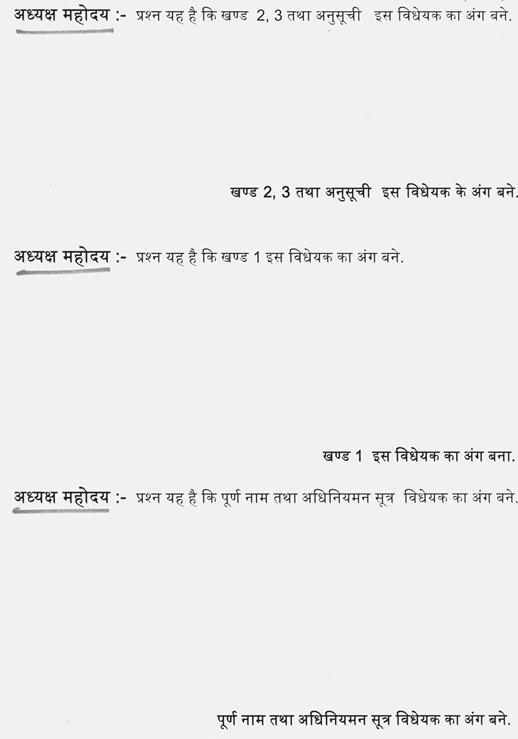 अध्यक्ष महोदय :- प्रश्न यह है कि खण्ड 2, 3 तथा अनुसूची इस विधेयक का अंग बने.

खण्ड 2, 3 तथा अनुसूची इस विधेयक के अंग बने.

अध्यक्ष महोदय :- प्रश्न यह है कि खण्ड 1 इस विधेयक का अंग बने.

खण्ड 1 इस विधेयक का अंग बना.

अध्यक्ष महोदय :- प्रश्न यह है कि पूर्ण नाम तथा अधिनियमन सूत्र विधेयक का अंग बने.

पूर्ण नाम तथा अधिनियमन सूत्र विधेयक का अंग बने.